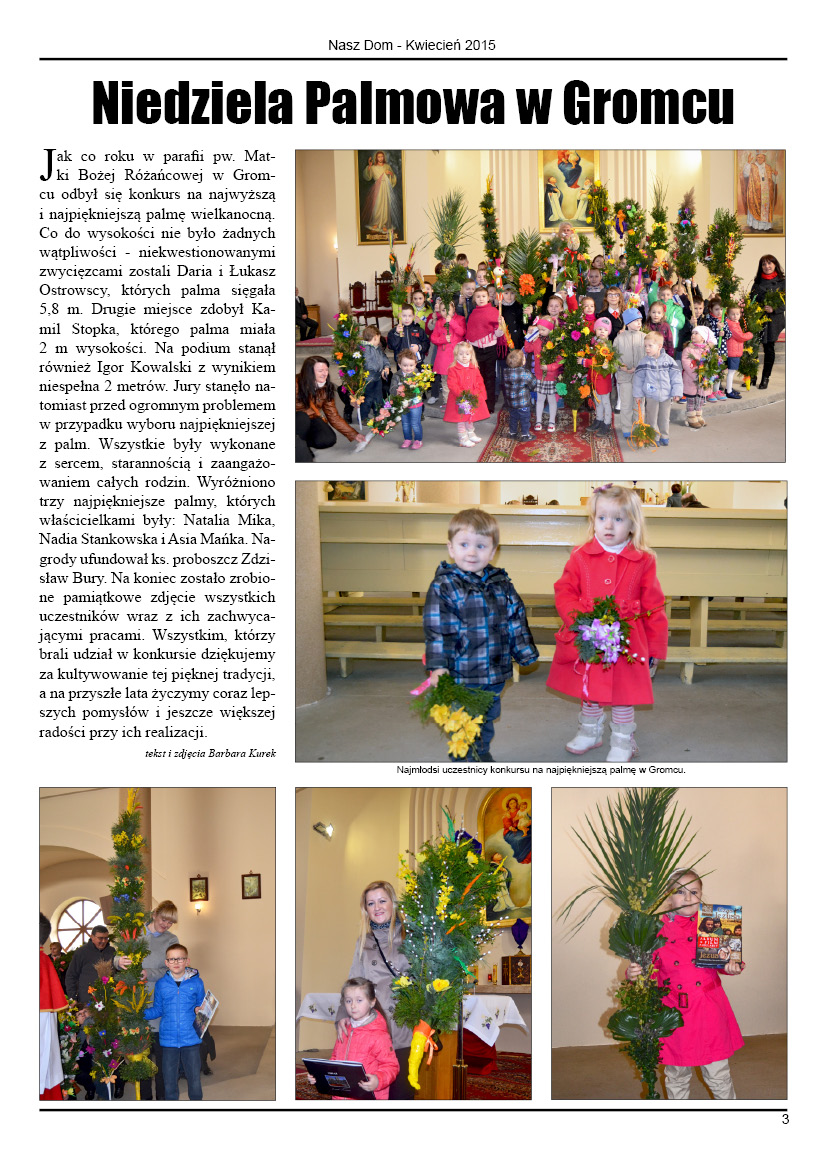 Nasz Dom - Kwiecień 2015

Niedziela Palmowa w Gromcu

Jak co roku w parafii pw. Matki Bożej Różańcowej w Gromcu odbył się konkurs na najwyższą i najpiękniejszą palmę wielkanocną. Co do wysokości nie było żadnych wątpliwości - niekwestionowanymi zwycięzcami zostali Daria i Łukasz Ostrowscy, których palma sięgała 5,8 m. Drugie miejsce zdobył Kamil Stopka, którego palma miała 2 m wysokości. Na podium stanął również Igor Kowalski z wynikiem niespełna 2 metrów. Jury stanęło natomiast przed ogromnym problemem w przypadku wyboru najpiękniejszej z palm. Wszystkie były wykonane z sercem, starannością i zaangażowaniem całych rodzin. Wyróżniono trzy najpiękniejsze palmy, których właścicielkami były: Natalia Mika, Nadia Stankowska i Asia Mańka. Nagrody ufundował ks. proboszcz Zdzisław Bury. Na koniec zostało zrobione pamiątkowe zdjęcie wszystkich uczestników wraz z ich zachwycającymi pracami. Wszystkim, którzy brali udział w konkursie dziękujemy za kultywowanie tej pięknej tradycji, a na przyszłe lata życzymy coraz lepszych pomysłów i jeszcze większej radości przy ich realizacji.

tekst i zdjęcia Barbara Kurek

Najmłodsi uczestnicy konkursu na najpiękniejszą palmę w Gromcu.

3